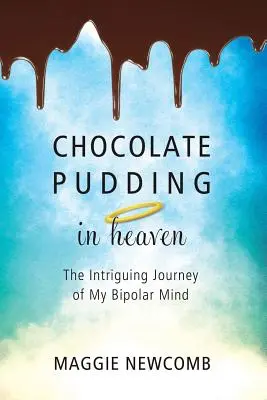 CHOCOLATE
PUDDING
in heaven

The Intriguing Journey of My Bipolar Mind

MAGGIE NEWCOMB